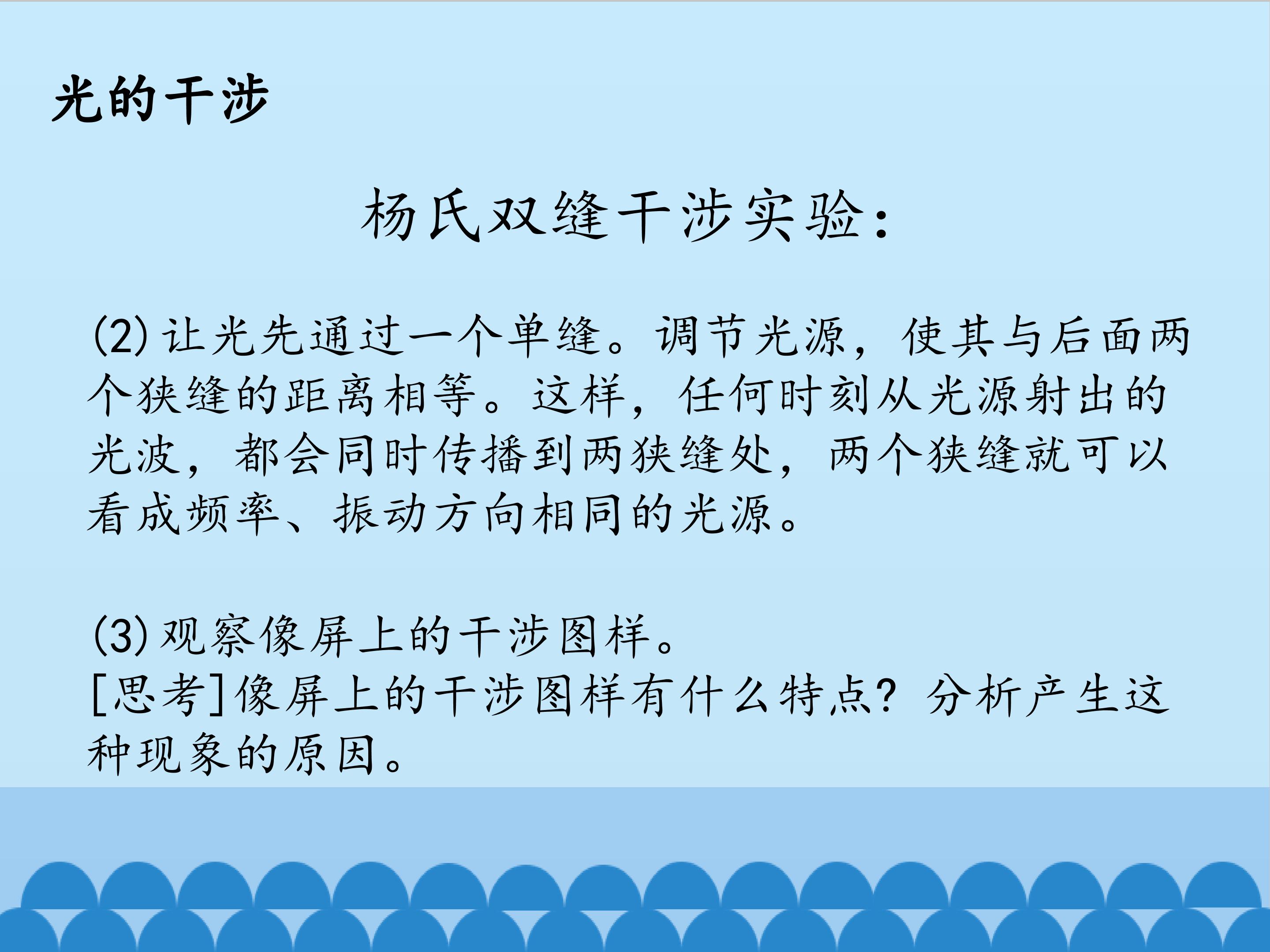 光的干涉

杨氏双缝干涉实验：

(2)让光先通过一个单缝。调节光源，使其与后面两个狭缝的距离相等。这样，任何时刻从光源射出的光波，都会同时传播到两狭缝处，两个狭缝就可以看成频率、振动方向相同的光源。

(3)观察像屏上的干涉图样。
[思考]像屏上的干涉图样有什么特点？分析产生这种现象的原因。